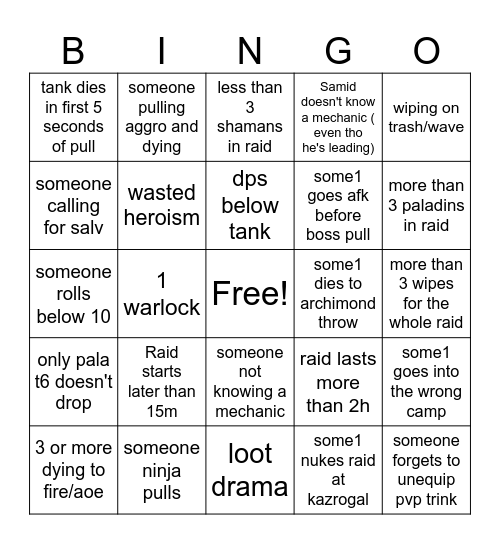 | B | I | N | G | O |
|---|---|---|---|---|
| tank dies in first 5 seconds of pull | someone pulling aggro and dying | less than 3 shamans in raid | Samid doesn't know a mechanic ( even tho he's leading) | wiping on trash/wave |
| someone calling for salv | wasted heroism | dps below tank | some1 goes afk before boss pull | more than 3 paladins in raid |
| someone rolls below 10 | 1 warlock | Free! | some1 dies to archimond throw | more than 3 wipes for the whole raid |
| only pala t6 doesn't drop | Raid starts later than 15m | someone not knowing a mechanic | raid lasts more than 2h | some1 goes into the wrong camp |
| 3 or more dying to fire/aoe | someone ninja pulls | loot drama | some1 nukes raid at kazrogal | someone forgets to unequip pvp trink |